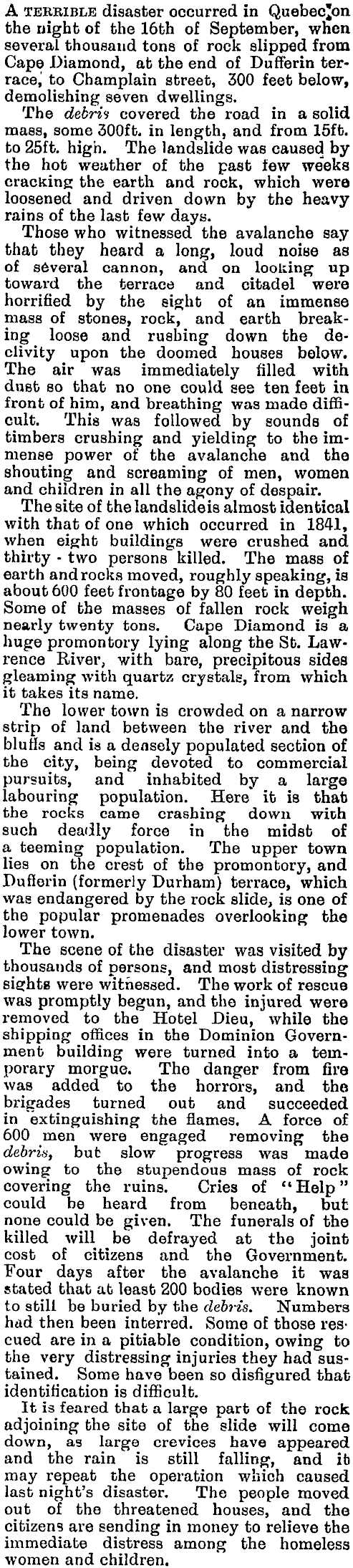 A TERRIBLE disaster occurred in Quebec on the night of the 16th of September, when several thousand tons of rock slipped from Cape Diamond, at the end of Dufferin terrace, to Champlain street, 300 feet below, demolishing seven dwellings.

The debris covered the road in a solid mass, some 300ft. in length, and from 15ft. to 25ft. high. The landslide was caused by the hot weather of the past few weeks cracking the earth and rock, which were loosened and driven down by the heavy rains of the last few days.

Those who witnessed the avalanche say that they heard a long, loud noise as of several cannon, and on looking up toward the terrace and citadel were horrified by the sight of an immense mass of stones, rock, and earth breaking loose and rushing down the declivity upon the doomed houses below. The air was immediately filled with dust so that no one could see ten feet in front of him, and breathing was made difficult. This was followed by sounds of timbers crushing and yielding to the immense power of the avalanche and the shouting and screaming of men, women and children in all the agony of despair.

The site of the landslide is almost identical with that of one which occurred in 1841, when eight buildings were crushed and thirty - two persons killed. The mass of earth and rocks moved, roughly speaking, is about 600 feet frontage by 80 feet in depth. Some of the masses of fallen rock weigh nearly twenty tons. Cape Diamond is a huge promontory lying along the St. Lawrence River, with bare, precipitous sides gleaming with quartz crystals, from which it takes its name.

The lower town is crowded on a narrow strip of land between the river and the bluffs and is a densely populated section of the city, being devoted to commercial pursuits, and inhabited by a large labouring population. Here it is that the rocks came crashing down with such deadly force in the midst of a teeming population. The upper town lies on the crest of the promontory, and Dufferin (formerly Durham) terrace, which was endangered by the rock slide, is one of the popular promenades overlooking the lower town.

The scene of the disaster was visited by thousands of persons, and most distressing sights were witnessed. The work of rescue was promptly begun, and the injured were removed to the Hotel Dieu, while the shipping offices in the Dominion Government building were turned into a temporary morgue. The danger from fire was added to the horrors, and the brigades turned out and succeeded in extinguishing the flames. A force of 600 men were engaged removing the debris, but slow progress was made owing to the stupendous mass of rock covering the ruins. Cries of "Help" could be heard from beneath, but none could be given. The funerals of the killed will be defrayed at the joint cost of citizens and the Government. Four days after the avalanche it was stated that at least 200 bodies were known to still be buried by the debris. Numbers had then been interred. Some of those rescued are in a pitiable condition, owing to the very distressing injuries they had sustained. Some have been so disfigured that identification is difficult.

It is feared that a large part of the rock adjoining the site of the slide will come down, as large crevices have appeared and the rain is still falling, and it may repeat the operation which caused last night's disaster. The people moved out of the threatened houses, and the citizens are sending in money to relieve the immediate distress among the homeless women and children.